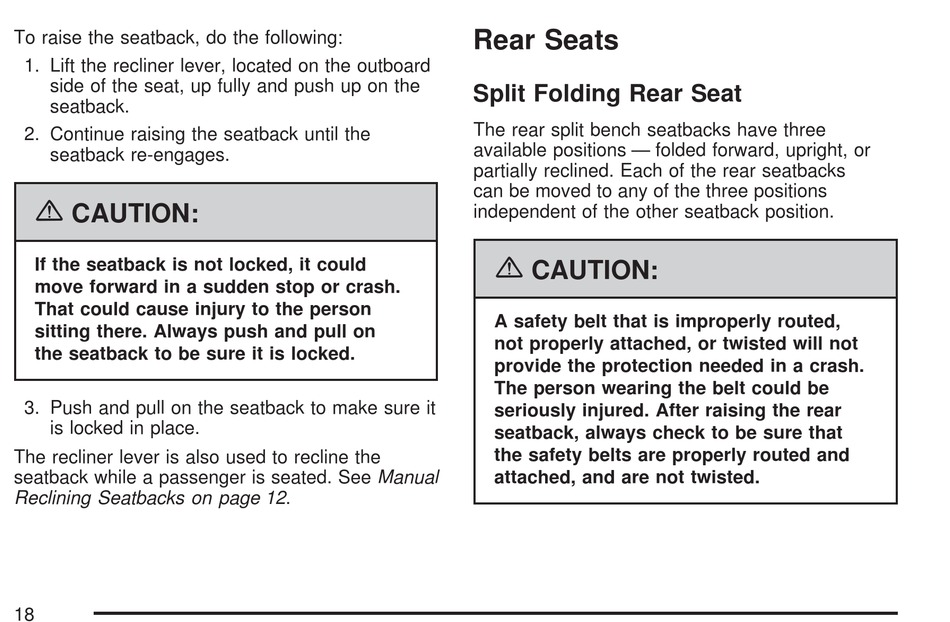 To raise the seatback, do the following:

1. Lift the recliner lever, located on the outboard side of the seat, up fully and push up on the seatback.
2. Continue raising the seatback until the seatback re-engages.

⚠ CAUTION:

If the seatback is not locked, it could move forward in a sudden stop or crash. That could cause injury to the person sitting there. Always push and pull on the seatback to be sure it is locked.

3. Push and pull on the seatback to make sure it is locked in place.

The recliner lever is also used to recline the seatback while a passenger is seated. See Manual Reclining Seatbacks on page 12.

Rear Seats

Split Folding Rear Seat

The rear split bench seatbacks have three available positions — folded forward, upright, or partially reclined. Each of the rear seatbacks can be moved to any of the three positions independent of the other seatback position.

⚠ CAUTION:

A safety belt that is improperly routed, not properly attached, or twisted will not provide the protection needed in a crash. The person wearing the belt could be seriously injured. After raising the rear seatback, always check to be sure that the safety belts are properly routed and attached, and are not twisted.

18